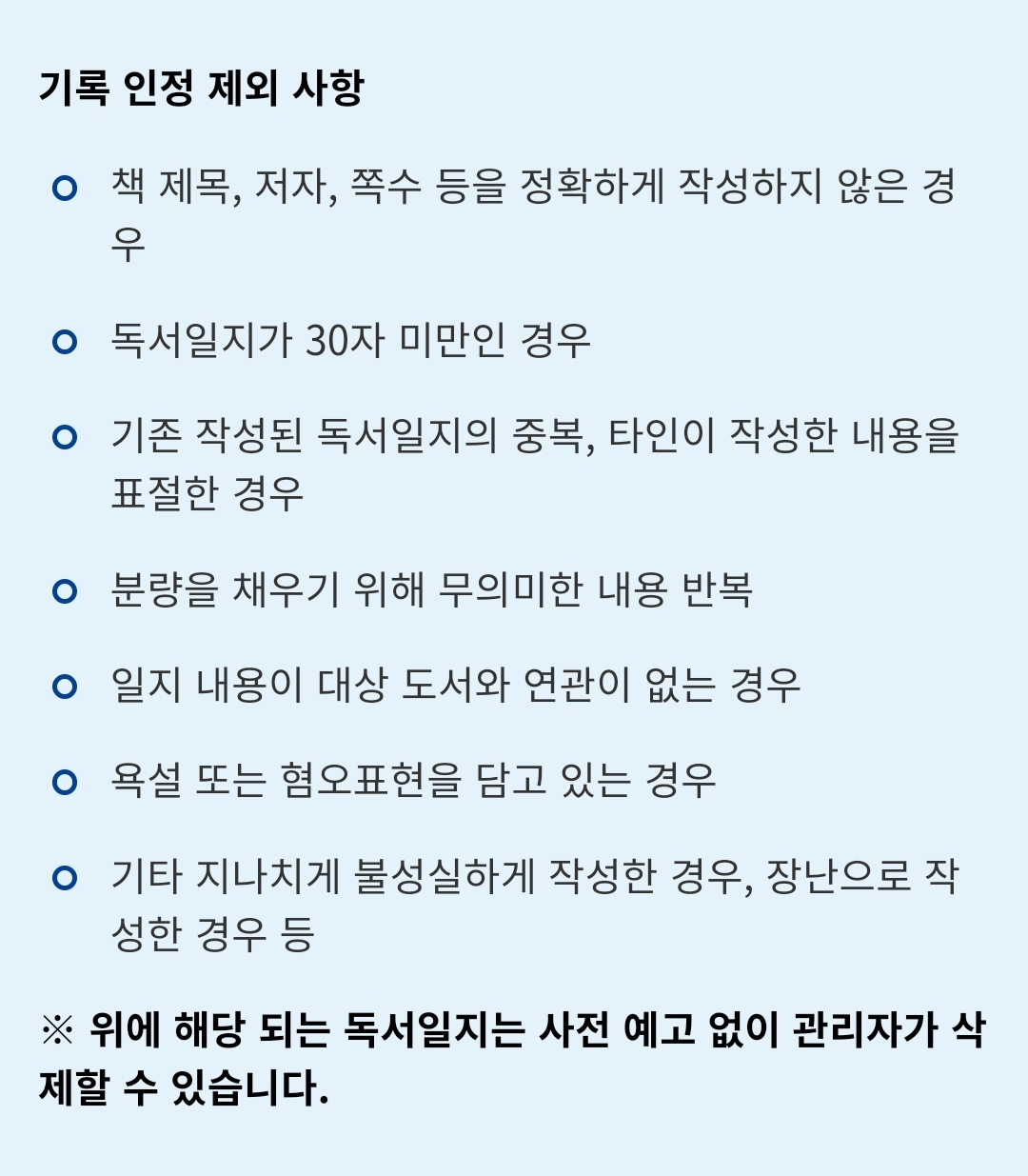 기록 인정 제외 사항

책 제목, 저자, 쪽수 등을 정확하게 작성하지 않은 경우

독서일지가 30자 미만인 경우

기존 작성된 독서일지의 중복, 타인이 작성한 내용을 표절한 경우

분량을 채우기 위해 무의미한 내용 반복

일지 내용이 대상 도서와 연관이 없는 경우

욕설 또는 혐오표현을 담고 있는 경우

기타 지나치게 불성실하게 작성한 경우, 장난으로 작성한 경우 등

※ 위에 해당 되는 독서일지는 사전 예고 없이 관리자가 삭제할 수 있습니다.